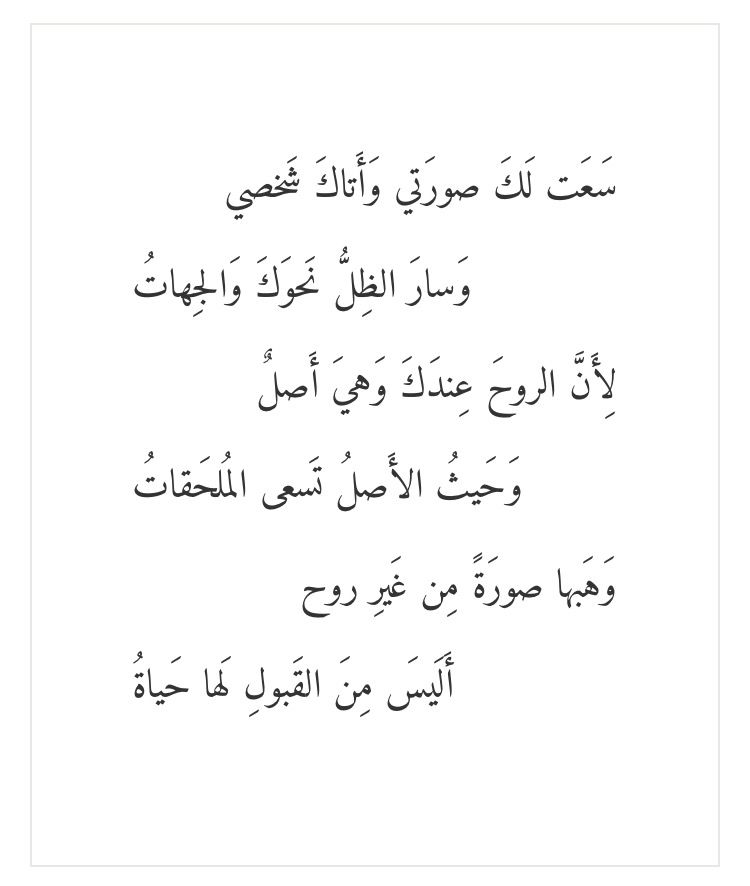 سَعَت لَكَ صورَتي وَأَتاكَ شَخصي

وَسارَ الظِلُّ نَحوَكَ وَالجِهاتُ

لِأَنَّ الروحَ عِندَكَ وَهيَ أَصلٌ

وَحَيثُ الأَصلُ تَسعى المُلحَقاتُ

وَهَبها صورَةً مِن غَيرِ روحٍ

أَلَيسَ مِنَ القَبولِ لَها حَياةُ